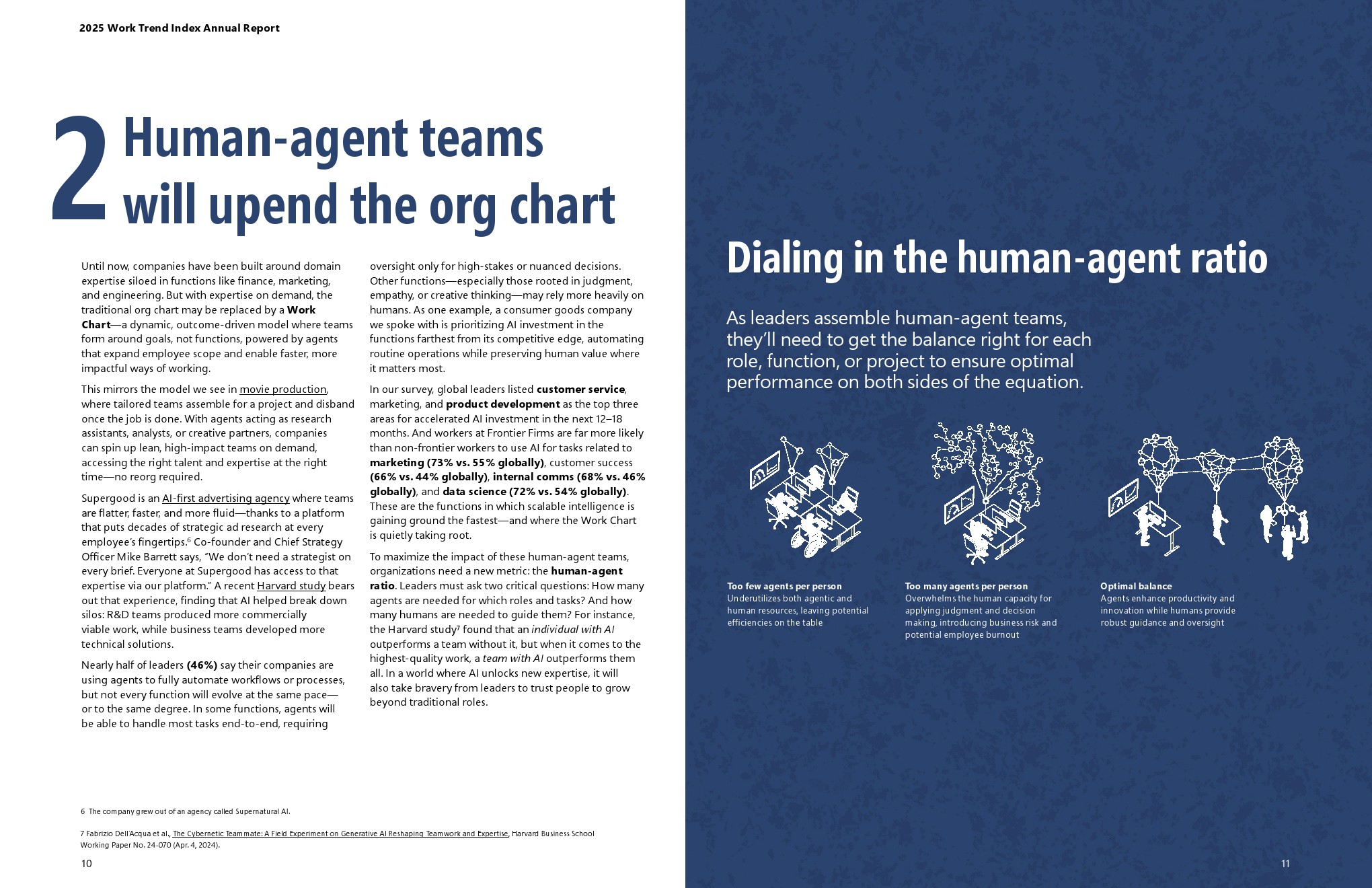 2025 Work Trend Index Annual Report

2 Human-agent teams will upend the org chart

Until now, companies have been built around domain expertise siloed in functions like finance, marketing, and engineering. But with expertise on demand, the traditional org chart may be replaced by a Work Chart—a dynamic, outcome-driven model where teams form around goals, not functions, powered by agents that expand employee scope and enable faster, more impactful ways of working.

This mirrors the model we see in movie production, where tailored teams assemble for a project and disband once the job is done. With agents acting as research assistants, analysts, or creative partners, companies can spin up lean, high-impact teams on demand, accessing the right talent and expertise at the right time—no reorg required.

Supergood is an AI-first advertising agency where teams are flatter, faster, and more fluid—thanks to a platform that puts decades of strategic ad research at every employee's fingertips.$^{6}$ Co-founder and Chief Strategy Officer Mike Barrett says, "We don't need a strategist on every brief. Everyone at Supergood has access to that expertise via our platform." A recent Harvard study bears out that experience, finding that AI helped break down silos: R&D teams produced more commercially viable work, while business teams developed more technical solutions.

Nearly half of leaders (46%) say their companies are using agents to fully automate workflows or processes, but not every function will evolve at the same pace—or to the same degree. In some functions, agents will be able to handle most tasks end-to-end, requiring oversight only for high-stakes or nuanced decisions. Other functions—especially those rooted in judgment, empathy, or creative thinking—may rely more heavily on humans. As one example, a consumer goods company we spoke with is prioritizing AI investment in the functions farthest from its competitive edge, automating routine operations while preserving human value where it matters most.

In our survey, global leaders listed customer service, marketing, and product development as the top three areas for accelerated AI investment in the next 12–18 months. And workers at Frontier Firms are far more likely than non-frontier workers to use AI for tasks related to marketing (73% vs. 55% globally), customer success (66% vs. 44% globally), internal comms (68% vs. 46% globally), and data science (72% vs. 54% globally). These are the functions in which scalable intelligence is gaining ground the fastest—and where the Work Chart is quietly taking root.

To maximize the impact of these human-agent teams, organizations need a new metric: the human-agent ratio. Leaders must ask two critical questions: How many agents are needed for which roles and tasks? And how many humans are needed to guide them? For instance, the Harvard study$^{7}$ found that an individual with AI outperforms a team without it, but when it comes to the highest-quality work, a team with AI outperforms them all. In a world where AI unlocks new expertise, it will also take bravery from leaders to trust people to grow beyond traditional roles.

6 The company grew out of an agency called Supernatural AI.

7 Fabrizio Dell'Acqua et al., The Cybernetic Teammate: A Field Experiment on Generative AI Reshaping Teamwork and Expertise, Harvard Business School Working Paper No. 24-070 (Apr. 4, 2024).

10

Dialing in the human-agent ratio

As leaders assemble human-agent teams, they'll need to get the balance right for each role, function, or project to ensure optimal performance on both sides of the equation.

Too few agents per person
Underutilizes both agentic and human resources, leaving potential efficiencies on the table

Too many agents per person
Overwhelms the human capacity for applying judgment and decision making, introducing business risk and potential employee burnout

Optimal balance
Agents enhance productivity and innovation while humans provide robust guidance and oversight

11